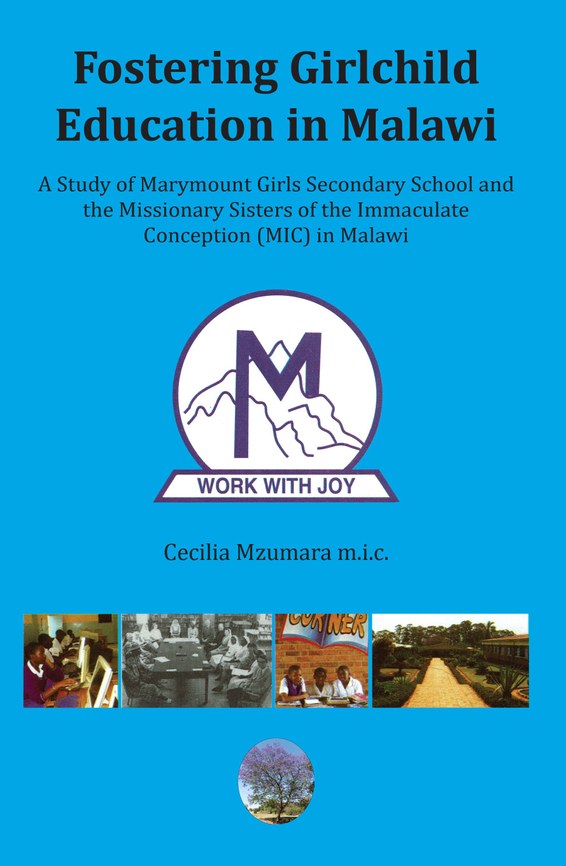 Fostering Girlchild Education in Malawi

A Study of Marymount Girls Secondary School and the Missionary Sisters of the Immaculate Conception (MIC) in Malawi

M

WORK WITH JOY

Cecilia Mzumara m.i.c.

CORNER